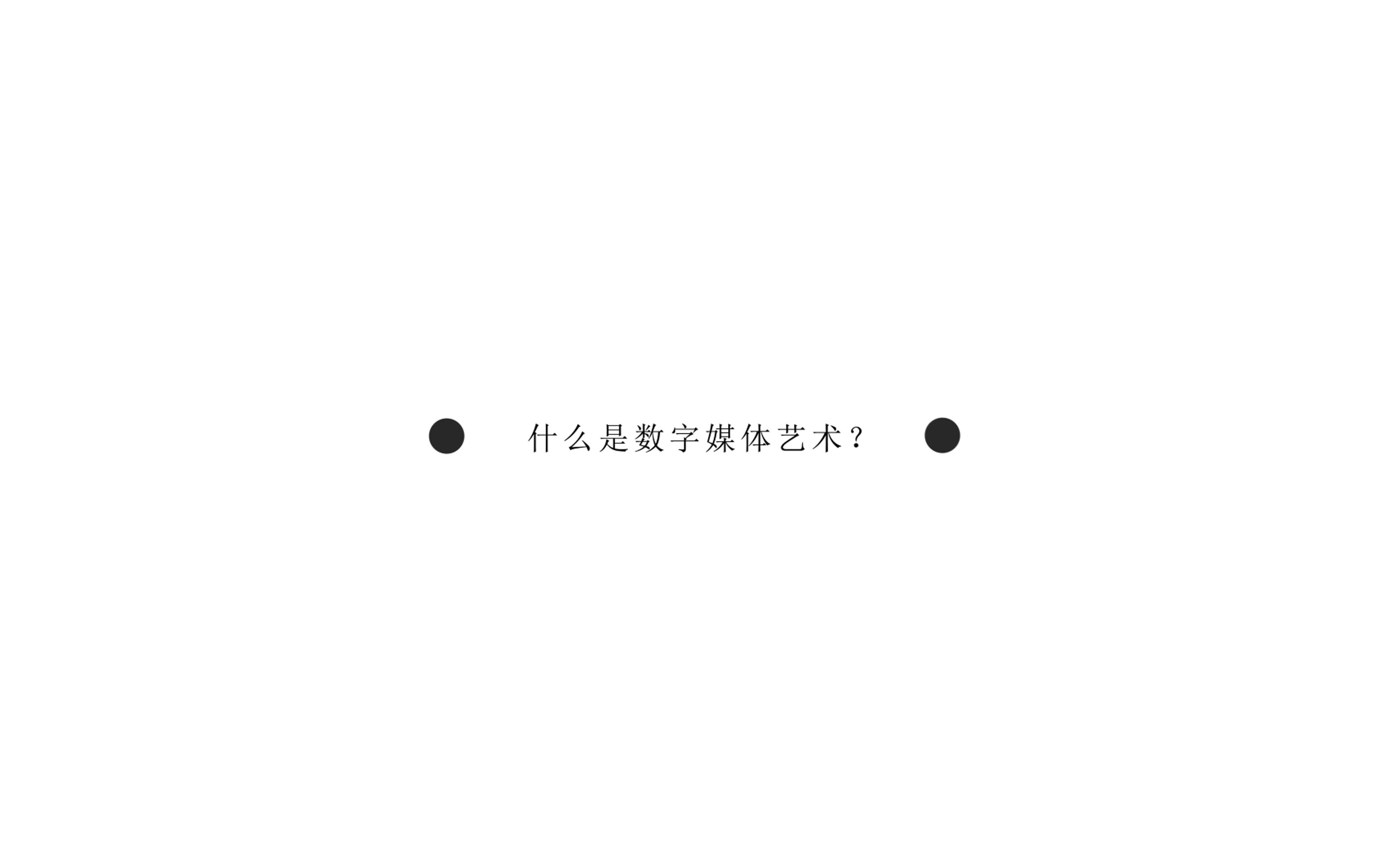 什么是数字媒体艺术?